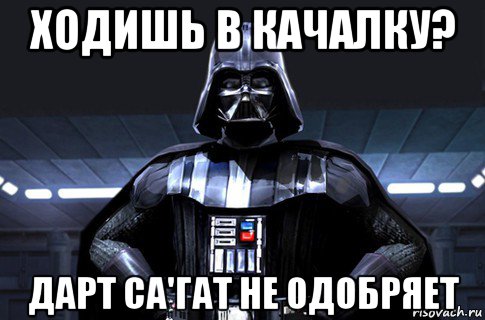 ХОДИШЬ В КАЧАЛКУ?

ДАРТ СА'ГАТ НЕ ОДОБРЯЕТ

risovach.ru